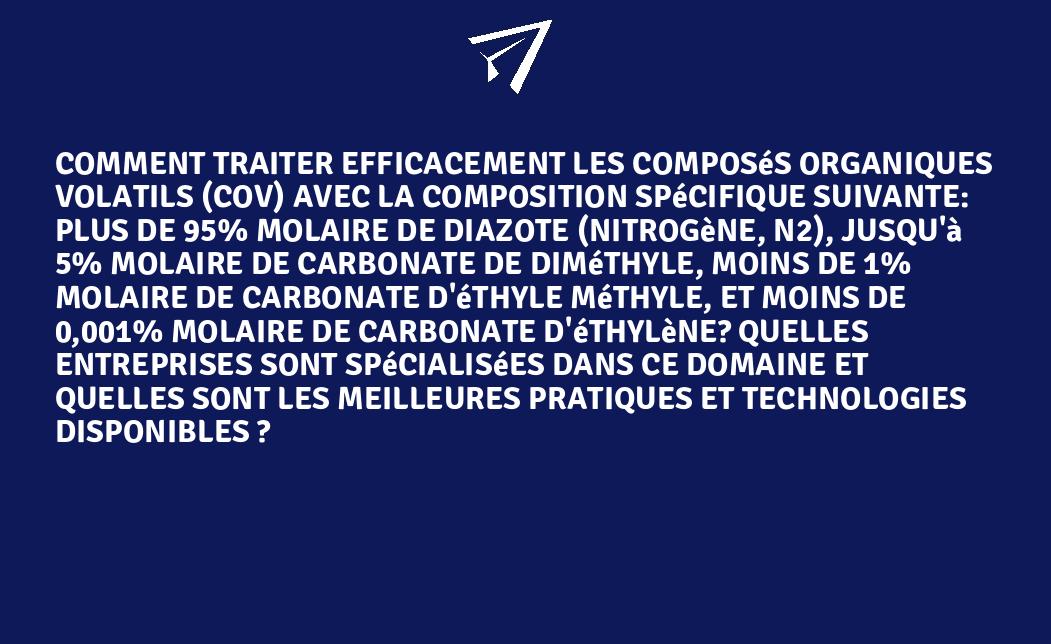 COMMENT TRAITER EFFICACEMENT LES COMPOSéS ORGANIQUES VOLATILS (COV) AVEC LA COMPOSITION SPéCIFIQUE SUIVANTE: PLUS DE 95% MOLAIRE DE DIAZOTE (NITROGèNE, N2), JUSQU'à 5% MOLAIRE DE CARBONATE DE DIMéTHYLE, MOINS DE 1% MOLAIRE DE CARBONATE D'éTHYLE MéTHYLE, ET MOINS DE 0,001% MOLAIRE DE CARBONATE D'éTHYLèNE? QUELLES ENTREPRISES SONT SPéCIALISéES DANS CE DOMAINE ET QUELLES SONT LES MEILLEURES PRATIQUES ET TECHNOLOGIES DISPONIBLES ?